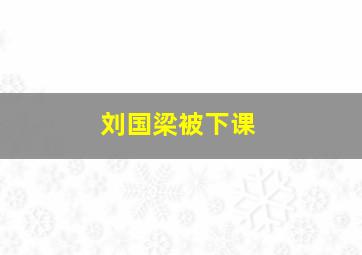 刘国梁被下课